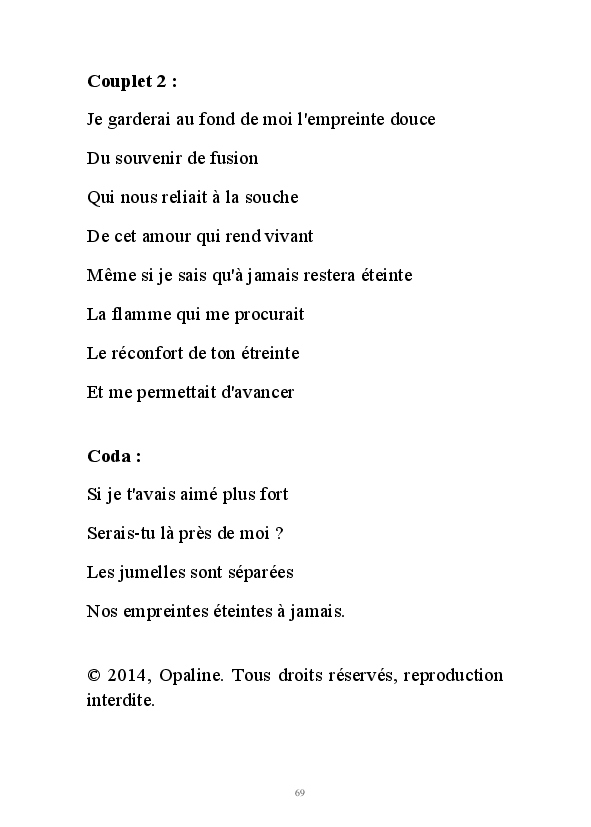 Couplet 2 :

Je garderai au fond de moi l'empreinte douce

Du souvenir de fusion

Qui nous reliait à la souche

De cet amour qui rend vivant

Même si je sais qu'à jamais restera éteinte

La flamme qui me procurait

Le réconfort de ton étreinte

Et me permettait d'avancer

Coda :

Si je t'avais aimé plus fort

Serais-tu là près de moi ?

Les jumelles sont séparées

Nos empreintes éteintes à jamais.

© 2014, Opaline. Tous droits réservés, reproduction interdite.

69